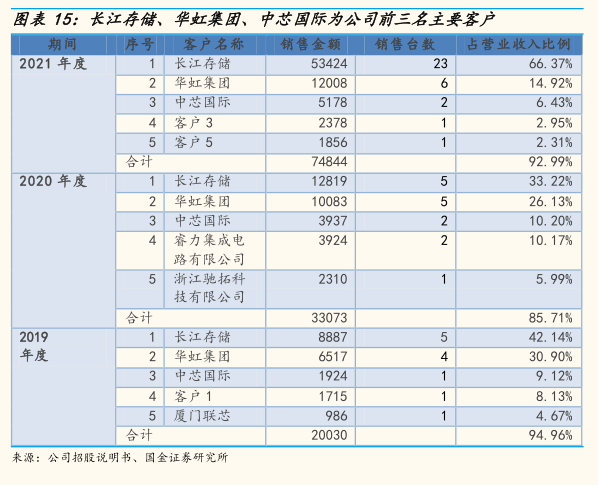 图表15：长江存储、华虹集团、中芯国际为公司前三名主要客户

| 期间 | 序号 | 客户名称 | 销售金额 | 销售台数 | 占营业收入比例 |
|---|---|---|---|---|---|
| 2021年度 | 1 | 长江存储 | 53424 | 23 | 66.37% |
| | 2 | 华虹集团 | 12008 | 6 | 14.92% |
| | 3 | 中芯国际 | 5178 | 2 | 6.43% |
| | 4 | 客户3 | 2378 | 1 | 2.95% |
| | 5 | 客户5 | 1856 | 1 | 2.31% |
| | 合计 | | 74844 | | 92.99% |
| 2020年度 | 1 | 长江存储 | 12819 | 5 | 33.22% |
| | 2 | 华虹集团 | 10083 | 5 | 26.13% |
| | 3 | 中芯国际 | 3937 | 2 | 10.20% |
| | 4 | 睿力集成电路有限公司 | 3924 | 2 | 10.17% |
| | 5 | 浙江驰拓科技有限公司 | 2310 | 1 | 5.99% |
| | 合计 | | 33073 | | 85.71% |
| 2019年度 | 1 | 长江存储 | 8887 | 5 | 42.14% |
| | 2 | 华虹集团 | 6517 | 4 | 30.90% |
| | 3 | 中芯国际 | 1924 | 1 | 9.12% |
| | 4 | 客户1 | 1715 | 1 | 8.13% |
| | 5 | 厦门联芯 | 986 | 1 | 4.67% |
| | 合计 | | 20030 | | 94.96% |

来源：公司招股说明书、国金证券研究所